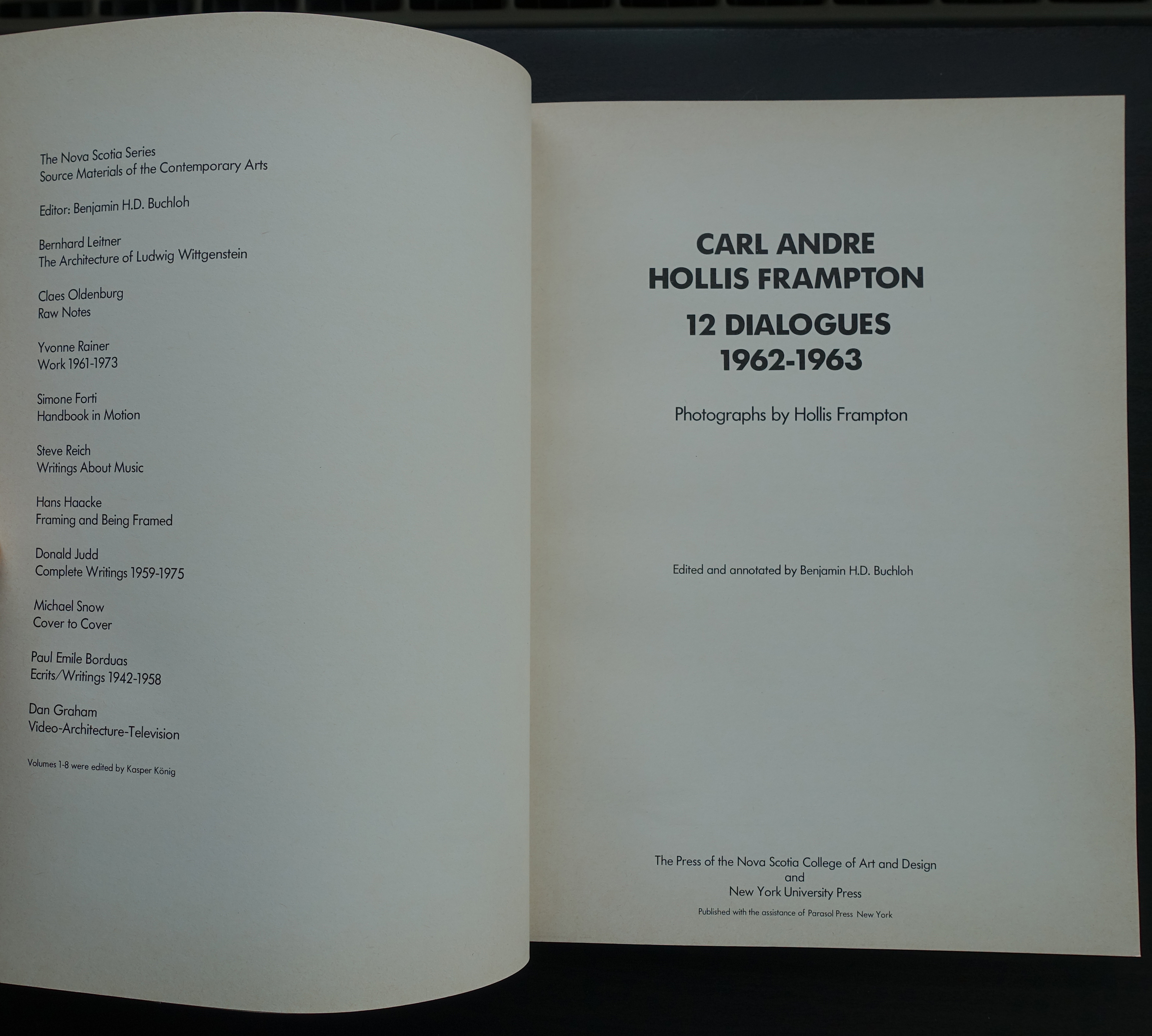 The Nova Scotia Series
Source Materials of the Contemporary Arts

Editor: Benjamin H.D. Buchloh

Bernhard Leitner
The Architecture of Ludwig Wittgenstein

Claes Oldenburg
Raw Notes

Yvonne Rainer
Work 1961-1973

Simone Forti
Handbook in Motion

Steve Reich
Writings About Music

Hans Haacke
Framing and Being Framed

Donald Judd
Complete Writings 1959-1975

Michael Snow
Cover to Cover

Paul Emile Borduas
Ecrits/Writings 1942-1958

Dan Graham
Video-Architecture-Television

Volumes 1-8 were edited by Kasper König

CARL ANDRE
HOLLIS FRAMPTON
12 DIALOGUES
1962-1963

Photographs by Hollis Frampton

Edited and annotated by Benjamin H.D. Buchloh

The Press of the Nova Scotia College of Art and Design
and
New York University Press

Published with the assistance of Parasol Press New York